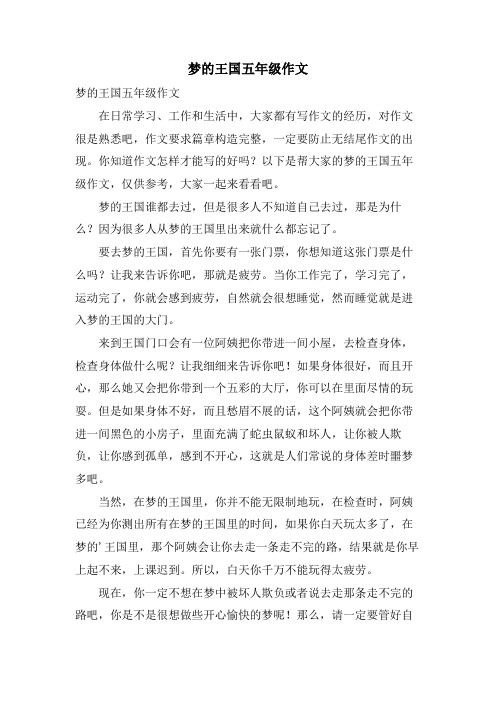 梦的王国五年级作文

梦的王国五年级作文

在日常学习、工作和生活中，大家都有写作文的经历，对作文很是熟悉吧，作文要求篇章构造完整，一定要防止无结尾作文的出现。你知道作文怎样才能写的好吗？以下是帮大家的梦的王国五年级作文，仅供参考，大家一起来看看吧。

梦的王国谁都去过，但是很多人不知道自己去过，那是为什么？因为很多人从梦的王国里出来就什么都忘记了。

要去梦的王国，首先你要有一张门票，你想知道这张门票是什么吗？让我来告诉你吧，那就是疲劳。当你工作完了，学习完了，运动完了，你就会感到疲劳，自然就会很想睡觉，然而睡觉就是进入梦的王国的大门。

来到王国门口会有一位阿姨把你带进一间小屋，去检查身体，检查身体做什么呢？让我细细来告诉你吧！如果身体很好，而且开心，那么她又会把你带到一个五彩的大厅，你可以在里面尽情的玩耍。但是如果身体不好，而且愁眉不展的话，这个阿姨就会把你带进一间黑色的小房子，里面充满了蛇虫鼠蚁和坏人，让你被人欺负，让你感到孤单，感到不开心，这就是人们常说的身体差时噩梦多吧。

当然，在梦的王国里，你并不能无限制地玩，在检查时，阿姨已经为你测出所有在梦的王国里的时间，如果你白天玩太多了，在梦的’王国里，那个阿姨会让你去走一条走不完的路，结果就是你早上起不来，上课迟到。所以，白天你千万不能玩得太疲劳。

现在，你一定不想在梦中被坏人欺负或者说去走那条走不完的路吧，你是不是很想做些开心愉快的梦呢！那么，请一定要管好自